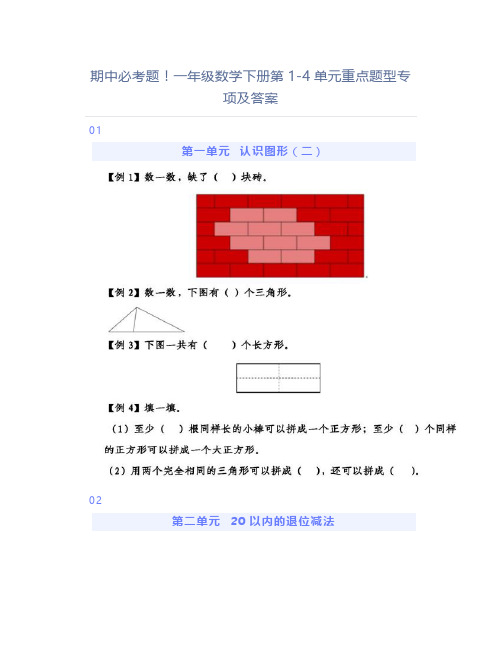 期中必考题！一年级数学下册第 1-4 单元重点题型专项及答案

01

第一单元 认识图形（二）

【例 1】数一数，缺了（ ）块砖。

【例 2】数一数，下图有（ ）个三角形。

【例 3】下图一共有（ ）个长方形。

【例 4】填一填。

（1）至少（ ）根同样长的小棒可以拼成一个正方形；至少（ ）个同样的正方形可以拼成一个大正方形。

（2）用两个完全相同的三角形可以拼成（ ），还可以拼成（ ）。

02

第二单元 20 以内的退位减法